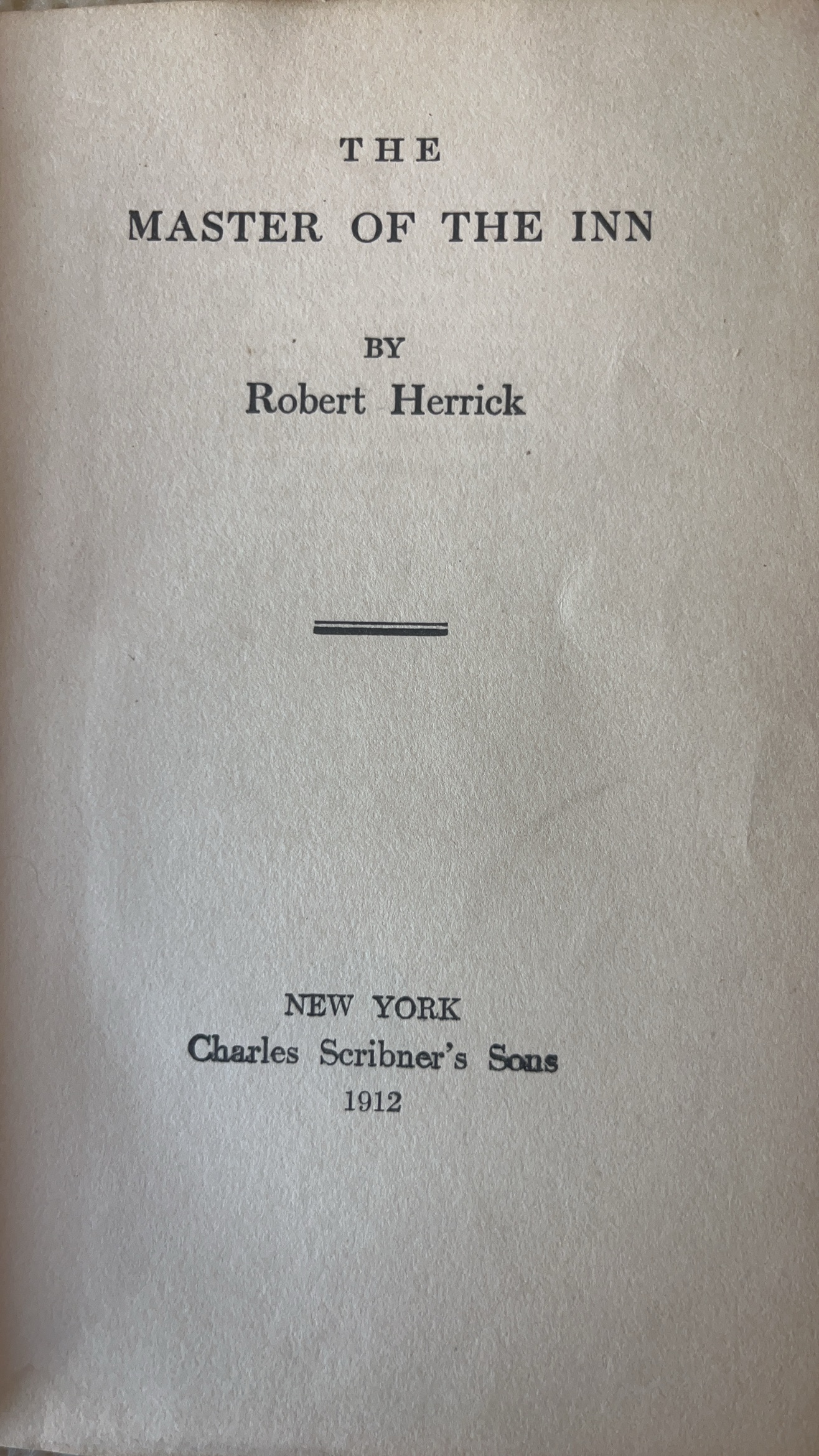 THE

MASTER OF THE INN

BY

Robert Herrick

NEW YORK

Charles Scribner's Sons

1912